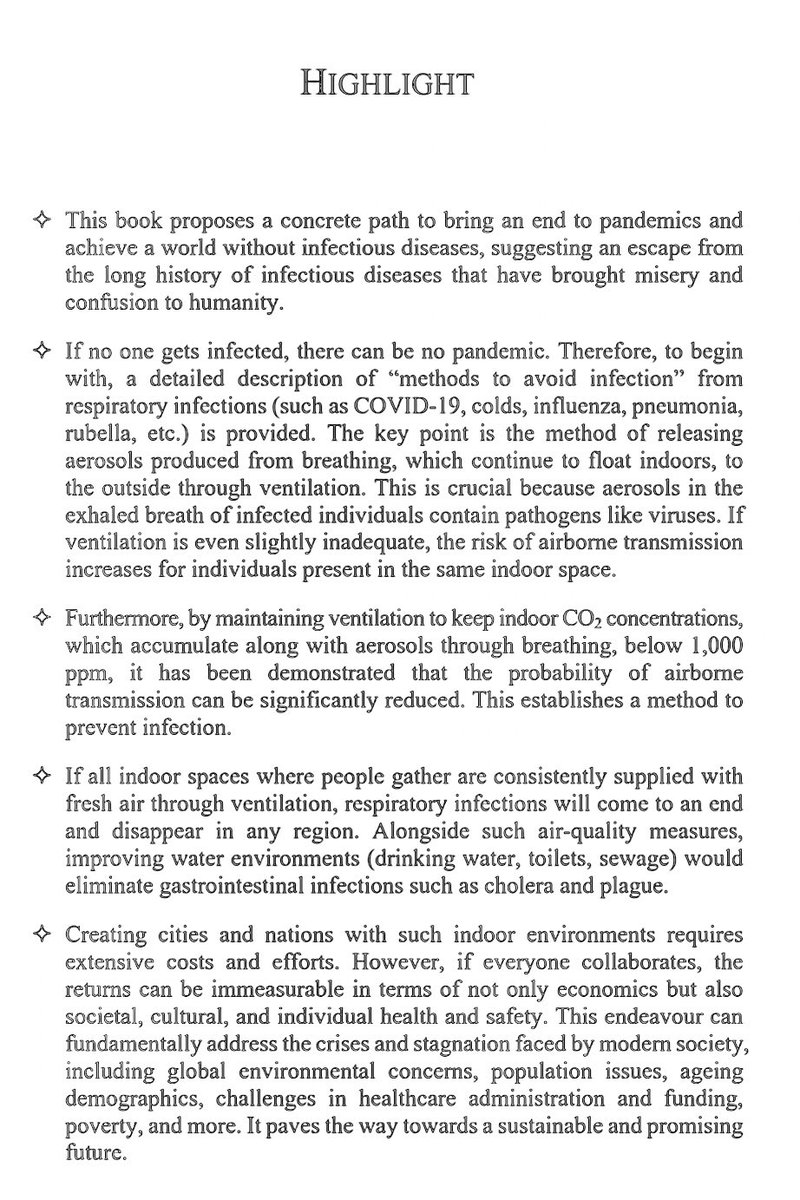 HIGHLIGHT

✧ This book proposes a concrete path to bring an end to pandemics and achieve a world without infectious diseases, suggesting an escape from the long history of infectious diseases that have brought misery and confusion to humanity.

✧ If no one gets infected, there can be no pandemic. Therefore, to begin with, a detailed description of "methods to avoid infection" from respiratory infections (such as COVID-19, colds, influenza, pneumonia, rubella, etc.) is provided. The key point is the method of releasing aerosols produced from breathing, which continue to float indoors, to the outside through ventilation. This is crucial because aerosols in the exhaled breath of infected individuals contain pathogens like viruses. If ventilation is even slightly inadequate, the risk of airborne transmission increases for individuals present in the same indoor space.

✧ Furthermore, by maintaining ventilation to keep indoor $CO_2$ concentrations, which accumulate along with aerosols through breathing, below 1,000 ppm, it has been demonstrated that the probability of airborne transmission can be significantly reduced. This establishes a method to prevent infection.

✧ If all indoor spaces where people gather are consistently supplied with fresh air through ventilation, respiratory infections will come to an end and disappear in any region. Alongside such air-quality measures, improving water environments (drinking water, toilets, sewage) would eliminate gastrointestinal infections such as cholera and plague.

✧ Creating cities and nations with such indoor environments requires extensive costs and efforts. However, if everyone collaborates, the returns can be immeasurable in terms of not only economics but also societal, cultural, and individual health and safety. This endeavour can fundamentally address the crises and stagnation faced by modern society, including global environmental concerns, population issues, ageing demographics, challenges in healthcare administration and funding, poverty, and more. It paves the way towards a sustainable and promising future.